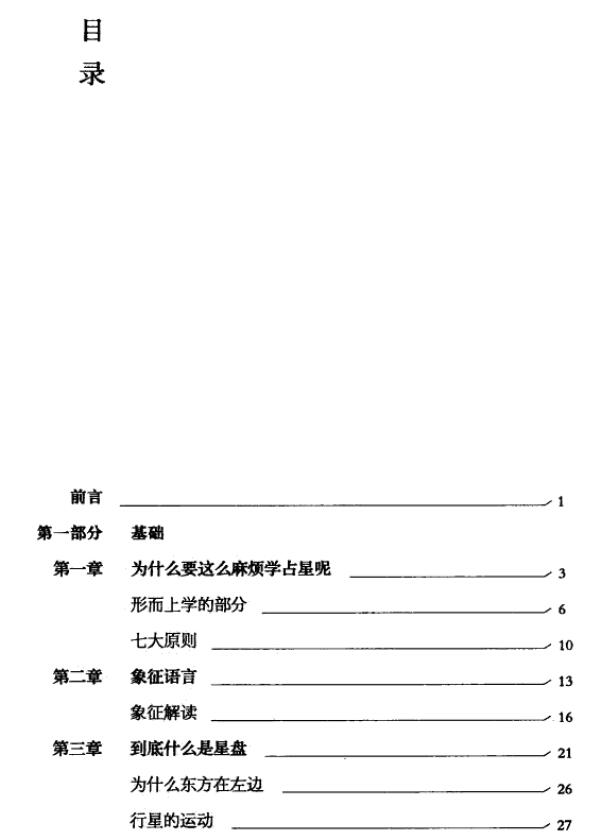 目
录

前言 1

第一部分 基础

第一章 为什么要这么麻烦学占星呢 3

形而上学的部分 6

七大原则 10

第二章 象征语言 13

象征解读 16

第三章 到底什么是星盘 21

为什么东方在左边 26

行星的运动 27